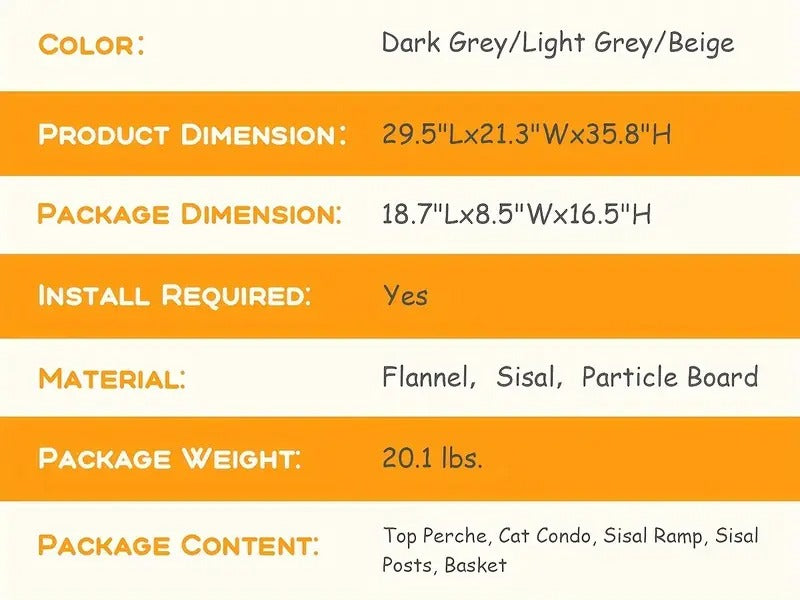 | | |
|---|---|
| COLOR: | Dark Grey/Light Grey/Beige |
| PRODUCT DIMENSION: | 29.5"Lx21.3"Wx35.8"H |
| PACKAGE DIMENSION: | 18.7"Lx8.5"Wx16.5"H |
| INSTALL REQUIRED: | Yes |
| MATERIAL: | Flannel, Sisal, Particle Board |
| PACKAGE WEIGHT: | 20.1 lbs. |
| PACKAGE CONTENT: | Top Perche, Cat Condo, Sisal Ramp, Sisal Posts, Basket |